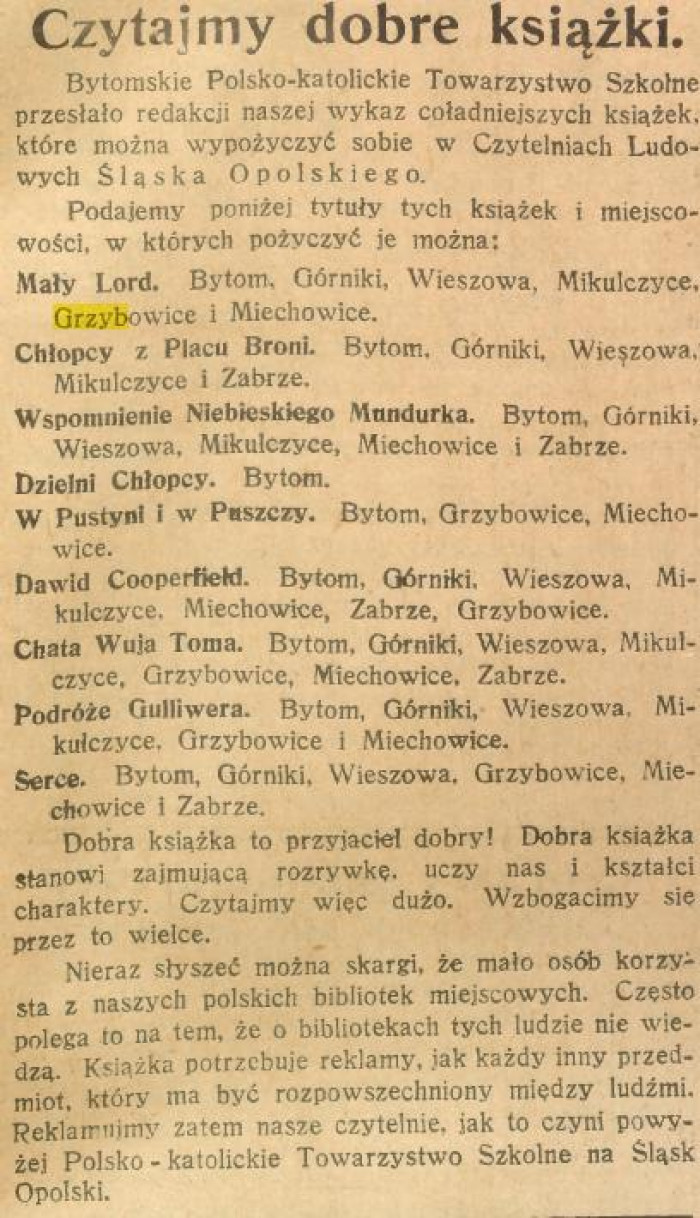 Czytajmy dobre książki.

Bytomskie Polsko-katolickie Towarzystwo Szkolne przesłało redakcji naszej wykaz coładniejszych książek, które można wypożyczyć sobie w Czytelniach Ludowych Śląska Opolskiego.

Podajemy poniżej tytuły tych książek i miejscowości, w których pożyczyć je można:

Mały Lord. Bytom, Górniki, Wieszowa, Mikulczyce, Grzybowice i Miechowice.

Chłopcy z Placu Broni. Bytom, Górniki, Wieszowa, Mikulczyce i Zabrze.

Wspomnienie Niebieskiego Mundurka. Bytom, Górniki, Wieszowa, Mikulczyce, Miechowice i Zabrze.

Dzielni Chłopcy. Bytom.

W Pustyni i w Puszczy. Bytom, Grzybowice, Miechowice.

Dawid Cooperfield. Bytom, Górniki, Wieszowa, Mikulczyce, Miechowice, Zabrze, Grzybowice.

Chata Wuja Toma. Bytom, Górniki, Wieszowa, Mikulczyce, Grzybowice, Miechowice, Zabrze.

Podróże Gulliwera. Bytom, Górniki, Wieszowa, Mikulczyce, Grzybowice i Miechowice.

Serce. Bytom, Górniki, Wieszowa, Grzybowice, Miechowice i Zabrze.

Dobra książka to przyjaciel dobry! Dobra książka stanowi zajmującą rozrywkę, uczy nas i kształci charaktery. Czytajmy więc dużo. Wzbogacimy sie przez to wielce.

Nieraz słyszeć można skargi, że mało osób korzysta z naszych polskich bibliotek miejscowych. Często polega to na tem, że o bibliotekach tych ludzie nie wiedzą. Książka potrzebuje reklamy, jak każdy inny przedmiot, który ma być rozpowszechniony między ludźmi. Reklamujmy zatem nasze czytelnie, jak to czyni powyżej Polsko-katolickie Towarzystwo Szkolne na Śląsk Opolski.